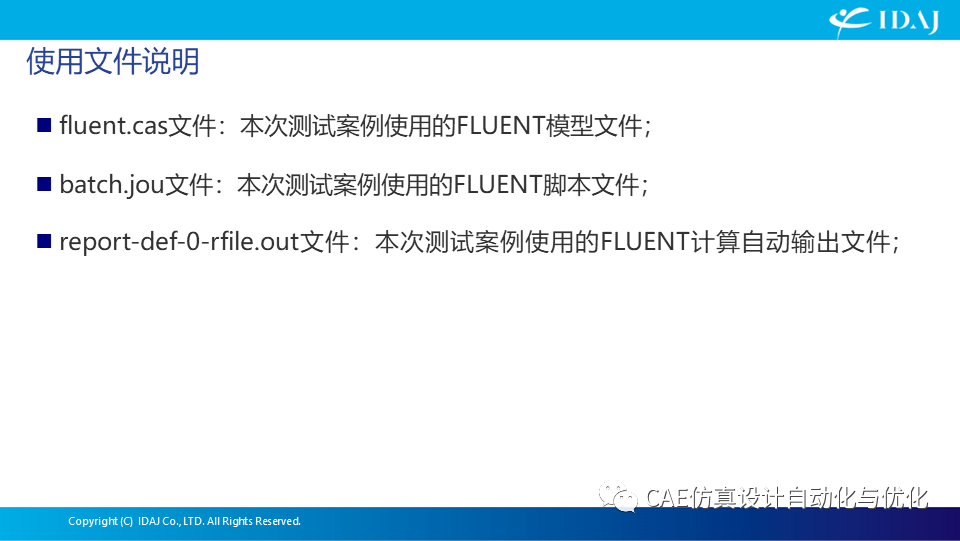 IDAJ

使用文件说明

■ fluent.cas文件：本次测试案例使用的FLUENT模型文件；

■ batch.jou文件：本次测试案例使用的FLUENT脚本文件；

■ report-def-0-rfile.out文件：本次测试案例使用的FLUENT计算自动输出文件；

CAE仿真设计自动化与优化

Copyright (C) IDAJ Co., LTD. All Rights Reserved.